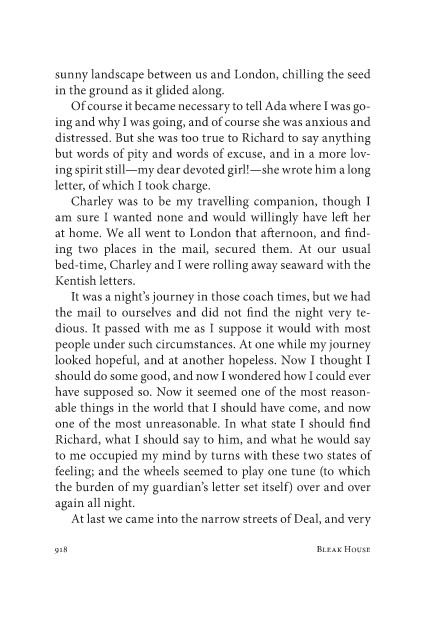 sunny landscape between us and London, chilling the seed in the ground as it glided along.

Of course it became necessary to tell Ada where I was going and why I was going, and of course she was anxious and distressed. But she was too true to Richard to say anything but words of pity and words of excuse, and in a more loving spirit still—my dear devoted girl!—she wrote him a long letter, of which I took charge.

Charley was to be my travelling companion, though I am sure I wanted none and would willingly have left her at home. We all went to London that afternoon, and finding two places in the mail, secured them. At our usual bed-time, Charley and I were rolling away seaward with the Kentish letters.

It was a night's journey in those coach times, but we had the mail to ourselves and did not find the night very tedious. It passed with me as I suppose it would with most people under such circumstances. At one while my journey looked hopeful, and at another hopeless. Now I thought I should do some good, and now I wondered how I could ever have supposed so. Now it seemed one of the most reasonable things in the world that I should have come, and now one of the most unreasonable. In what state I should find Richard, what I should say to him, and what he would say to me occupied my mind by turns with these two states of feeling; and the wheels seemed to play one tune (to which the burden of my guardian's letter set itself) over and over again all night.

At last we came into the narrow streets of Deal, and very

918 BLEAK HOUSE